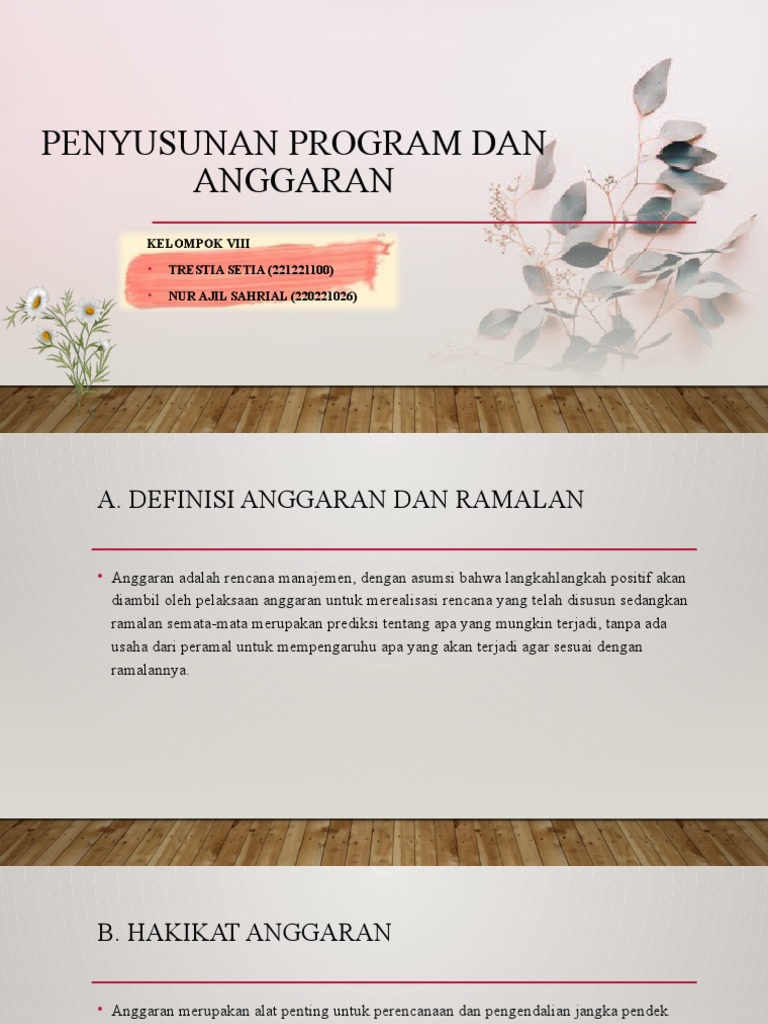 PENYUSUNAN PROGRAM DAN ANGGARAN

KELOMPOK VIII

• TRESTIA SETIA (221221100)
• NUR AJIL SAHRIAL (220221026)

A. DEFINISI ANGGARAN DAN RAMALAN

• Anggaran adalah rencana manajemen, dengan asumsi bahwa langkahlangkah positif akan diambil oleh pelaksaan anggaran untuk merealisasi rencana yang telah disusun sedangkan ramalan semata-mata merupakan prediksi tentang apa yang mungkin terjadi, tanpa ada usaha dari peramal untuk mempengaruhu apa yang akan terjadi agar sesuai dengan ramalannya.

B. HAKIKAT ANGGARAN

• Anggaran merupakan alat penting untuk perencanaan dan pengendalian jangka pendek